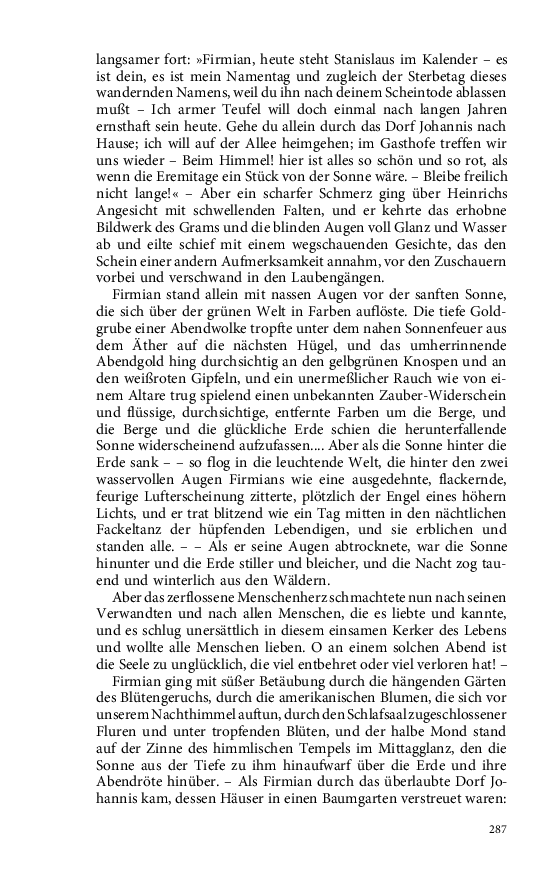 langsamer fort: »Firmian, heute steht Stanislaus im Kalender – es ist dein, es ist mein Namentag und zugleich der Sterbetag dieses wandernden Namens, weil du ihn nach deinem Scheintode ablassen mußt – Ich armer Teufel will doch einmal nach langen Jahren ernsthaft sein heute. Gehe du allein durch das Dorf Johannis nach Hause; ich will auf der Allee heimgehen; im Gasthofe treffen wir uns wieder – Beim Himmel! hier ist alles so schön und so rot, als wenn die Eremitage ein Stück von der Sonne wäre. – Bleibe freilich nicht lange!« – Aber ein scharfer Schmerz ging über Heinrichs Angesicht mit schwellenden Falten, und er kehrte das erhobne Bildwerk des Grams und die blinden Augen voll Glanz und Wasser ab und eilte schief mit einem wegschauenden Gesichte, das den Schein einer andern Aufmerksamkeit annahm, vor den Zuschauern vorbei und verschwand in den Laubengängen.

Firmian stand allein mit nassen Augen vor der sanften Sonne, die sich über der grünen Welt in Farben auflöste. Die tiefe Goldgrube einer Abendwolke tropfte unter dem nahen Sonnenfeuer aus dem Äther auf die nächsten Hügel, und das umherrinnende Abendgold hing durchsichtig an den gelbgrünen Knospen und an den weißroten Gipfeln, und ein unermeßlicher Rauch wie von einem Altare trug spielend einen unbekannten Zauber-Widerschein und flüssige, durchsichtige, entfernte Farben um die Berge, und die Berge und die glückliche Erde schien die herunterfallende Sonne widerscheinend aufzufassen.... Aber als die Sonne hinter die Erde sank – – so flog in die leuchtende Welt, die hinter den zwei wasservollen Augen Firmians wie eine ausgedehnte, flackernde, feurige Lufterscheinung zitterte, plötzlich der Engel eines höhern Lichts, und er trat blitzend wie ein Tag mitten in den nächtlichen Fackeltanz der hüpfenden Lebendigen, und sie erblichen und standen alle. – – Als er seine Augen abtrocknete, war die Sonne hinunter und die Erde stiller und bleicher, und die Nacht zog tauend und winterlich aus den Wäldern.

Aber das zerflossene Menschenherz schmachtete nun nach seinen Verwandten und nach allen Menschen, die es liebte und kannte, und es schlug unersättlich in diesem einsamen Kerker des Lebens und wollte alle Menschen lieben. O an einem solchen Abend ist die Seele zu unglücklich, die viel entbehret oder viel verloren hat! –

Firmian ging mit süßer Betäubung durch die hängenden Gärten des Blütengeruchs, durch die amerikanischen Blumen, die sich vor unserem Nachthimmel auftun, durch den Schlafsaal zugeschlossener Fluren und unter tropfenden Blüten, und der halbe Mond stand auf der Zinne des himmlischen Tempels im Mittagglanz, den die Sonne aus der Tiefe zu ihm hinaufwarf über die Erde und ihre Abendröte hinüber. – Als Firmian durch das überlaubte Dorf Johannis kam, dessen Häuser in einen Baumgarten verstreuet waren:

287